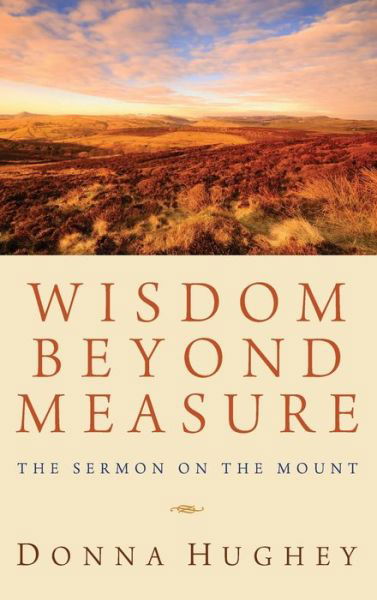 WISDOM
BEYOND
MEASURE

THE SERMON ON THE MOUNT

DONNA HUGHEY